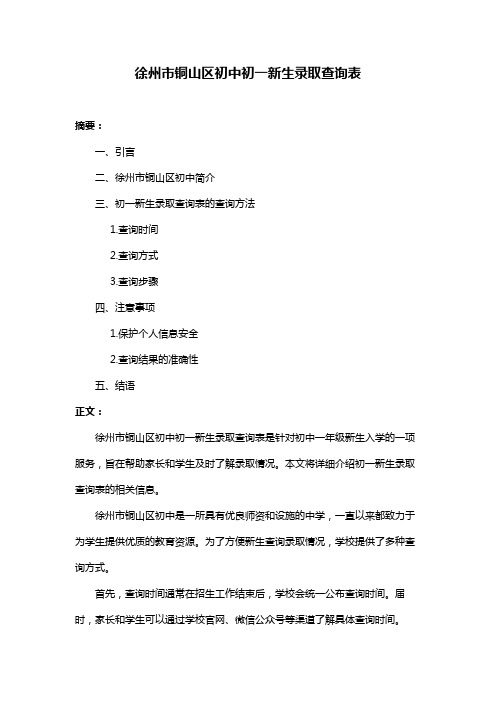 徐州市铜山区初中初一新生录取查询表

摘要：

一、引言

二、徐州市铜山区初中简介

三、初一新生录取查询表的查询方法

1.查询时间

2.查询方式

3.查询步骤

四、注意事项

1.保护个人信息安全

2.查询结果的准确性

五、结语

正文：

徐州市铜山区初中初一新生录取查询表是针对初中一年级新生入学的一项服务，旨在帮助家长和学生及时了解录取情况。本文将详细介绍初一新生录取查询表的相关信息。

徐州市铜山区初中是一所具有优良师资和设施的中学，一直以来都致力于为学生提供优质的教育资源。为了方便新生查询录取情况，学校提供了多种查询方式。

首先，查询时间通常在招生工作结束后，学校会统一公布查询时间。届时，家长和学生可以通过学校官网、微信公众号等渠道了解具体查询时间。